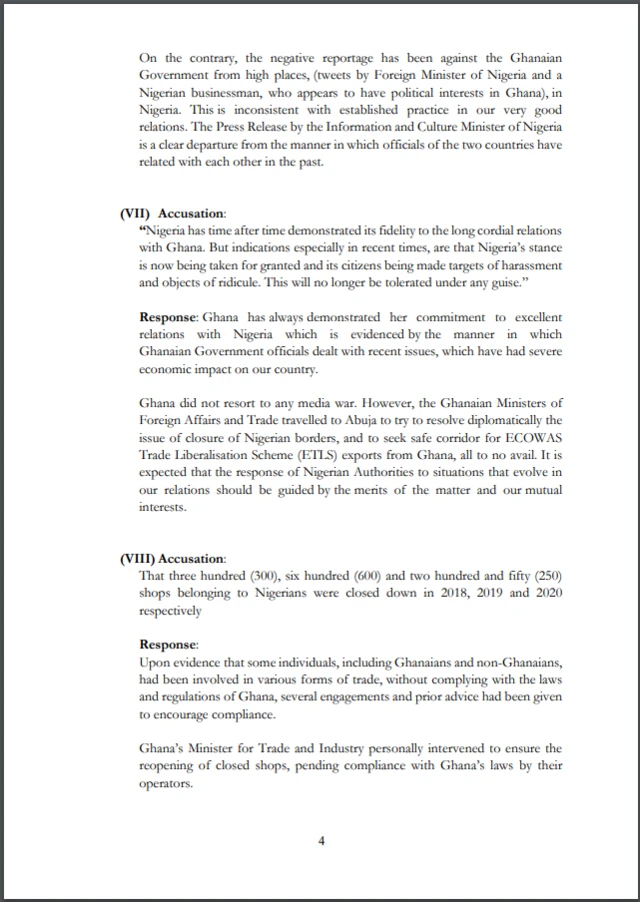 On the contrary, the negative reportage has been against the Ghanaian Government from high places, (tweets by Foreign Minister of Nigeria and a Nigerian businessman, who appears to have political interests in Ghana), in Nigeria. This is inconsistent with established practice in our very good relations. The Press Release by the Information and Culture Minister of Nigeria is a clear departure from the manner in which officials of the two countries have related with each other in the past.

(VII) Accusation:
"Nigeria has time after time demonstrated its fidelity to the long cordial relations with Ghana. But indications especially in recent times, are that Nigeria's stance is now being taken for granted and its citizens being made targets of harassment and objects of ridicule. This will no longer be tolerated under any guise."

Response: Ghana has always demonstrated her commitment to excellent relations with Nigeria which is evidenced by the manner in which Ghanaian Government officials dealt with recent issues, which have had severe economic impact on our country.

Ghana did not resort to any media war. However, the Ghanaian Ministers of Foreign Affairs and Trade travelled to Abuja to try to resolve diplomatically the issue of closure of Nigerian borders, and to seek safe corridor for ECOWAS Trade Liberalisation Scheme (ETLS) exports from Ghana, all to no avail. It is expected that the response of Nigerian Authorities to situations that evolve in our relations should be guided by the merits of the matter and our mutual interests.

(VIII) Accusation:
That three hundred (300), six hundred (600) and two hundred and fifty (250) shops belonging to Nigerians were closed down in 2018, 2019 and 2020 respectively

Response:
Upon evidence that some individuals, including Ghanaians and non-Ghanaians, had been involved in various forms of trade, without complying with the laws and regulations of Ghana, several engagements and prior advice had been given to encourage compliance.

Ghana's Minister for Trade and Industry personally intervened to ensure the reopening of closed shops, pending compliance with Ghana's laws by their operators.

4